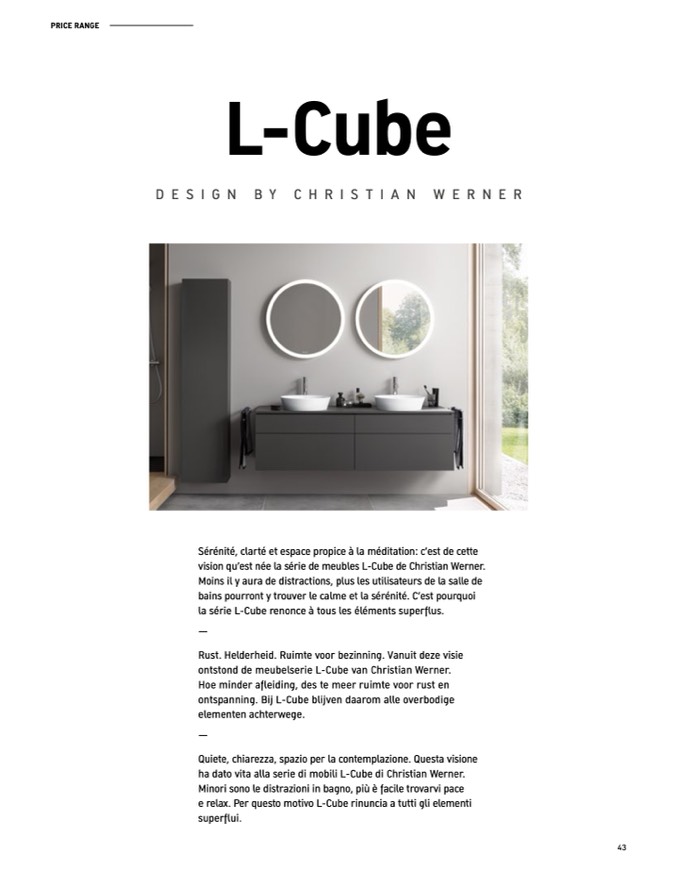 PRICE RANGE

L-Cube

DESIGN BY CHRISTIAN WERNER

Sérénité, clarté et espace propice à la méditation: c'est de cette vision qu'est née la série de meubles L-Cube de Christian Werner. Moins il y aura de distractions, plus les utilisateurs de la salle de bains pourront y trouver le calme et la sérénité. C'est pourquoi la série L-Cube renonce à tous les éléments superflus.

—

Rust. Helderheid. Ruimte voor bezinning. Vanuit deze visie ontstond de meubelserie L-Cube van Christian Werner. Hoe minder afleiding, des te meer ruimte voor rust en ontspanning. Bij L-Cube blijven daarom alle overbodige elementen achterwege.

—

Quiete, chiarezza, spazio per la contemplazione. Questa visione ha dato vita alla serie di mobili L-Cube di Christian Werner. Minori sono le distrazioni in bagno, più è facile trovarvi pace e relax. Per questo motivo L-Cube rinuncia a tutti gli elementi superflui.

43